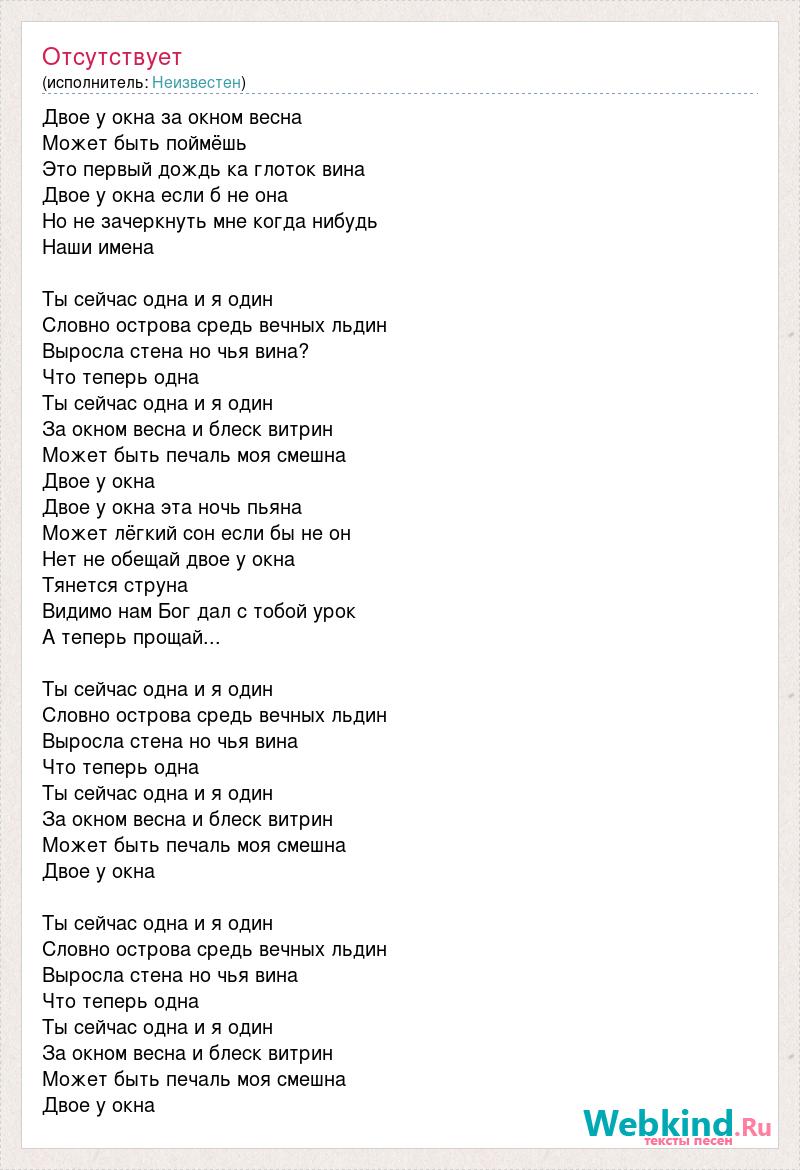 Отсутствует
(исполнитель: Неизвестен)

Двое у окна за окном весна
Может быть поймёшь
Это первый дождь ка глоток вина
Двое у окна если б не она
Но не зачеркнуть мне когда нибудь
Наши имена

Ты сейчас одна и я один
Словно острова средь вечных льдин
Выросла стена но чья вина?
Что теперь одна
Ты сейчас одна и я один
За окном весна и блеск витрин
Может быть печаль моя смешна
Двое у окна
Двое у окна эта ночь пьяна
Может лёгкий сон если бы не он
Нет не обещай двое у окна
Тянется струна
Видимо нам Бог дал с тобой урок
А теперь прощай...

Ты сейчас одна и я один
Словно острова средь вечных льдин
Выросла стена но чья вина
Что теперь одна
Ты сейчас одна и я один
За окном весна и блеск витрин
Может быть печаль моя смешна
Двое у окна

Ты сейчас одна и я один
Словно острова средь вечных льдин
Выросла стена но чья вина
Что теперь одна
Ты сейчас одна и я один
За окном весна и блеск витрин
Может быть печаль моя смешна
Двое у окна

Webkind.Ru
тексты песен